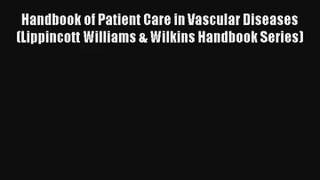 Handbook of Patient Care in Vascular Diseases (Lippincott Williams & Wilkins Handbook Series)